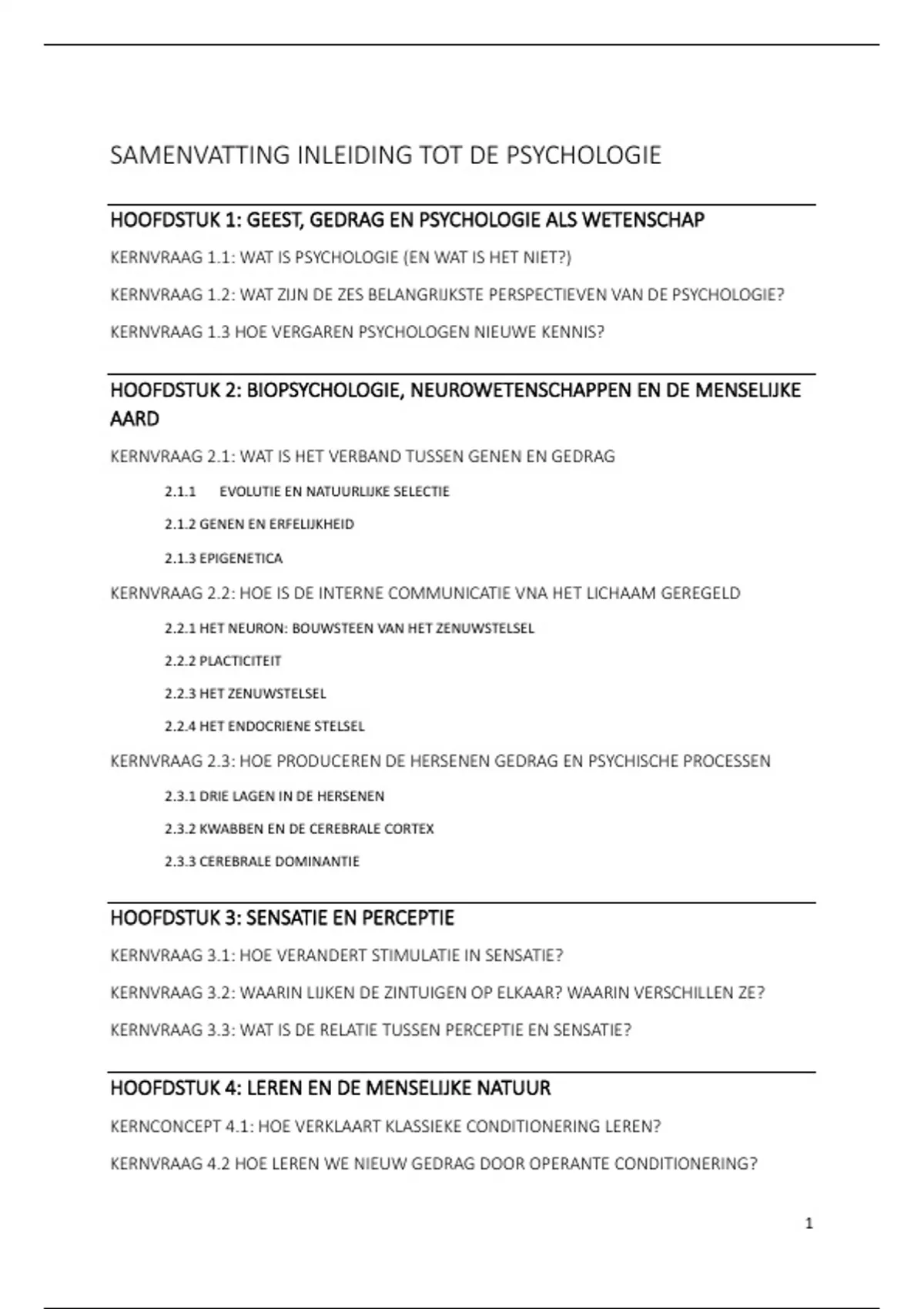 SAMENVATTING INLEIDING TOT DE PSYCHOLOGIE

HOOFDSTUK 1: GEEST, GEDRAG EN PSYCHOLOGIE ALS WETENSCHAP

KERNVRAAG 1.1: WAT IS PSYCHOLOGIE (EN WAT IS HET NIET?)

KERNVRAAG 1.2: WAT ZIJN DE ZES BELANGRIJKSTE PERSPECTIEVEN VAN DE PSYCHOLOGIE?

KERNVRAAG 1.3 HOE VERGAREN PSYCHOLOGEN NIEUWE KENNIS?

HOOFDSTUK 2: BIOPSYCHOLOGIE, NEUROWETENSCHAPPEN EN DE MENSELIJKE AARD

KERNVRAAG 2.1: WAT IS HET VERBAND TUSSEN GENEN EN GEDRAG

2.1.1 EVOLUTIE EN NATUURLIJKE SELECTIE

2.1.2 GENEN EN ERFELIJKHEID

2.1.3 EPIGENETICA

KERNVRAAG 2.2: HOE IS DE INTERNE COMMUNICATIE VNA HET LICHAAM GEREGELD

2.2.1 HET NEURON: BOUWSTEEN VAN HET ZENUWSTELSEL

2.2.2 PLACTICITEIT

2.2.3 HET ZENUWSTELSEL

2.2.4 HET ENDOCRIENE STELSEL

KERNVRAAG 2.3: HOE PRODUCEREN DE HERSENEN GEDRAG EN PSYCHISCHE PROCESSEN

2.3.1 DRIE LAGEN IN DE HERSENEN

2.3.2 KWABBEN EN DE CEREBRALE CORTEX

2.3.3 CEREBRALE DOMINANTIE

HOOFDSTUK 3: SENSATIE EN PERCEPTIE

KERNVRAAG 3.1: HOE VERANDERT STIMULATIE IN SENSATIE?

KERNVRAAG 3.2: WAARIN LIJKEN DE ZINTUIGEN OP ELKAAR? WAARIN VERSCHILLEN ZE?

KERNVRAAG 3.3: WAT IS DE RELATIE TUSSEN PERCEPTIE EN SENSATIE?

HOOFDSTUK 4: LEREN EN DE MENSELIJKE NATUUR

KERNCONCEPT 4.1: HOE VERKLAART KLASSIEKE CONDITIONERING LEREN?

KERNVRAAG 4.2 HOE LEREN WE NIEUW GEDRAG DOOR OPERANTE CONDITIONERING?

1